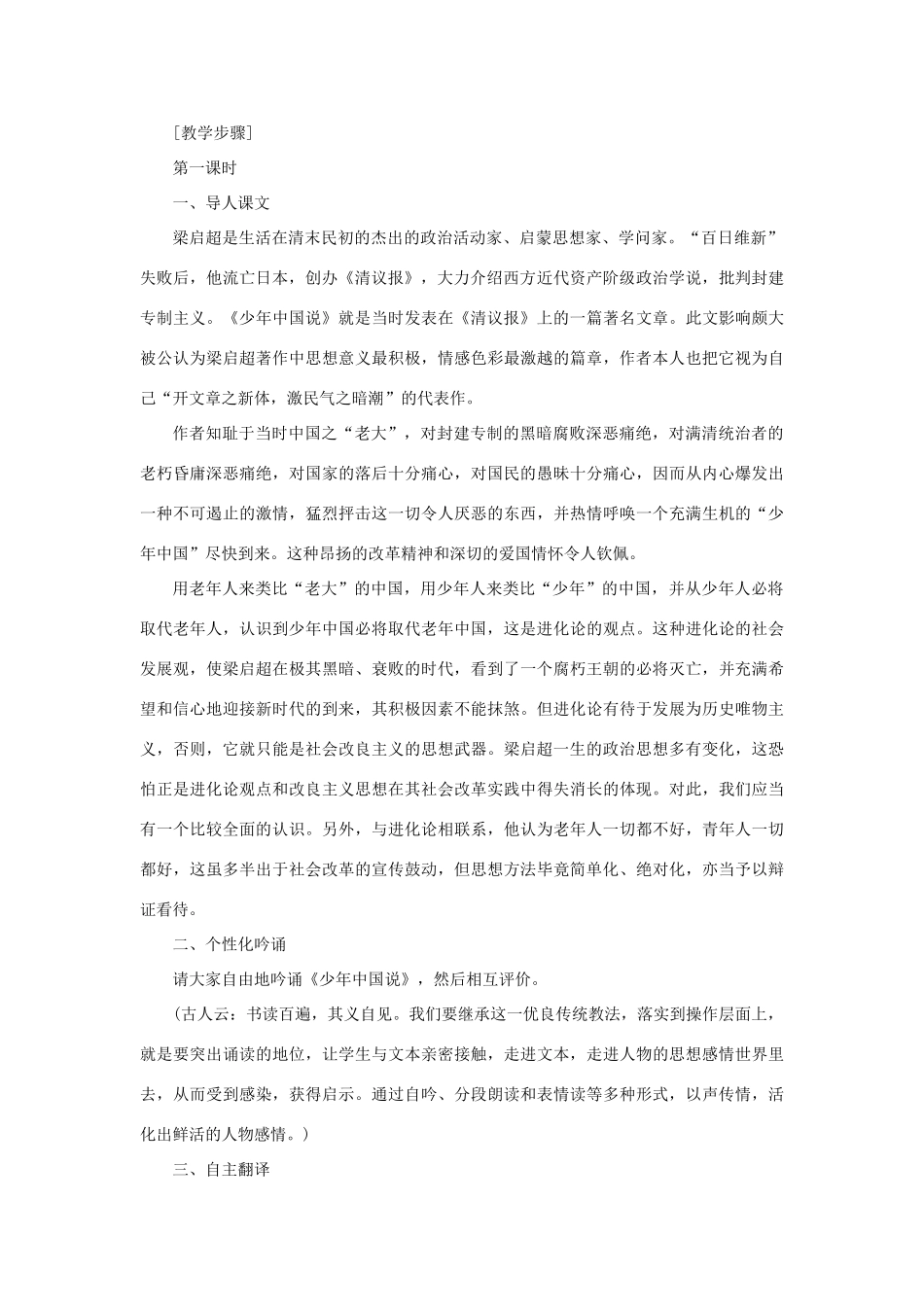 ［教学步骤］

第一课时

一、导人课文

梁启超是生活在清末民初的杰出的政治活动家、启蒙思想家、学问家。“百日维新”失败后，他流亡日本，创办《清议报》，大力介绍西方近代资产阶级政治学说，批判封建专制主义。《少年中国说》就是当时发表在《清议报》上的一篇著名文章。此文影响颇大被公认为梁启超著作中思想意义最积极，情感色彩最激越的篇章，作者本人也把它视为自己“开文章之新体，激民气之暗潮”的代表作。

作者知耻于当时中国之“老大”，对封建专制的黑暗腐败深恶痛绝，对满清统治者的老朽昏庸深恶痛绝，对国家的落后十分痛心，对国民的愚昧十分痛心，因而从内心爆发出一种不可遏止的激情，猛烈抨击这一切令人厌恶的东西，并热情呼唤一个充满生机的“少年中国”尽快到来。这种昂扬的改革精神和深切的爱国情怀令人钦佩。

用老年人来类比“老大”的中国，用少年人来类比“少年”的中国，并从少年人必将取代老年人，认识到少年中国必将取代老年中国，这是进化论的观点。这种进化论的社会发展观，使梁启超在极其黑暗、衰败的时代，看到了一个腐朽王朝的必将灭亡，并充满希望和信心地迎接新时代的到来，其积极因素不能抹煞。但进化论有待于发展为历史唯物主义，否则，它就只能是社会改良主义的思想武器。梁启超一生的政治思想多有变化，这恐怕正是进化论观点和改良主义思想在其社会改革实践中得失消长的体现。对此，我们应当有一个比较全面的认识。另外，与进化论相联系，他认为老年人一切都不好，青年人一切都好，这虽多半出于社会改革的宣传鼓动，但思想方法毕竟简单化、绝对化，亦当予以辩证看待。

二、个性化吟诵

请大家自由地吟诵《少年中国说》，然后相互评价。

（古人云：书读百遍，其义自见。我们要继承这一优良传统教法，落实到操作层面上，就是要突出诵读的地位，让学生与文本亲密接触，走进文本，走进人物的思想感情世界里去，从而受到感染，获得启示。通过自吟、分段朗读和表情读等多种形式，以声传情，活化出鲜活的人物感情。）

三、自主翻译